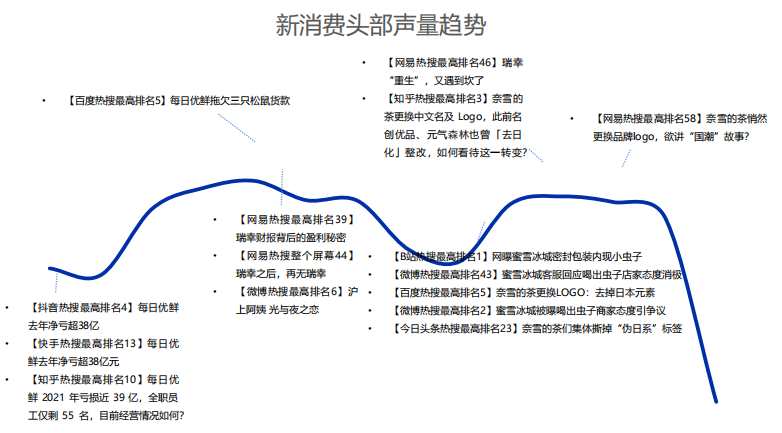 新消费头部声量趋势

• 【百度热搜最高排名5】每日优鲜拖欠三只松鼠货款

• 【网易热搜最高排名46】瑞幸“重生”，又遇到坎了
• 【知乎热搜最高排名3】奈雪的茶更换中文名及 Logo，此前名创优品、元气森林也曾「去日化」整改，如何看待这一转变？

• 【网易热搜最高排名58】奈雪的茶悄然更换品牌logo，欲讲“国潮”故事？

• 【网易热搜最高排名39】瑞幸财报背后的盈利秘密
• 【网易热搜整个屏幕44】瑞幸之后，再无瑞幸
• 【微博热搜最高排名6】沪上阿姨 光与夜之恋

• 【B站热搜最高排名1】网曝蜜雪冰城密封包装内现小虫子
• 【微博热搜最高排名43】蜜雪冰城客服回应喝出虫子店家态度消极
• 【百度热搜最高排名5】奈雪的茶更换LOGO：去掉日本元素
• 【微博热搜最高排名2】蜜雪冰城被曝喝出虫子商家态度引争议
• 【今日头条热搜最高排名23】奈雪的茶们集体撕掉“伪日系”标签

• 【抖音热搜最高排名4】每日优鲜去年净亏超38亿
• 【快手热搜最高排名13】每日优鲜去年净亏超38亿元
• 【知乎热搜最高排名10】每日优鲜 2021 年亏损近 39 亿，全职员工仅剩 55 名，目前经营情况如何？